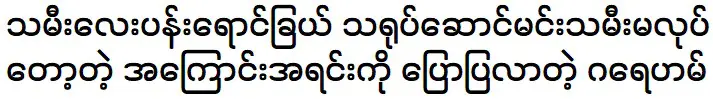 သမီးလေးပန်းရောင်ခြယ် သရုပ်ဆောင်မင်းသမီးမလုပ်တော့တဲ့ အကြောင်းအရင်းကို ပြောပြလာတဲ့ ဂရေဟမ်